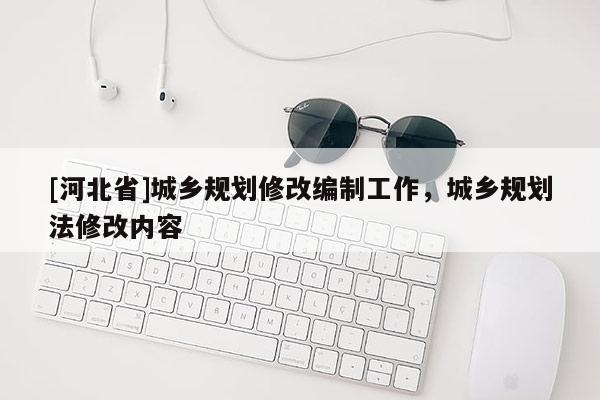 [河北省]城乡规划修改编制工作，城乡规划法修改内容